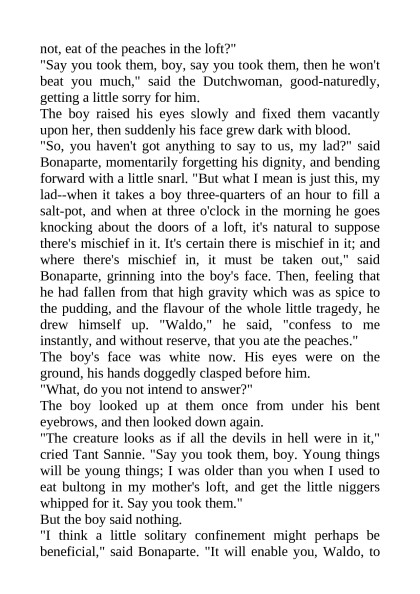 not, eat of the peaches in the loft?"
"Say you took them, boy, say you took them, then he won't beat you much," said the Dutchwoman, good-naturedly, getting a little sorry for him.
The boy raised his eyes slowly and fixed them vacantly upon her, then suddenly his face grew dark with blood.
"So, you haven't got anything to say to us, my lad?" said Bonaparte, momentarily forgetting his dignity, and bending forward with a little snarl. "But what I mean is just this, my lad--when it takes a boy three-quarters of an hour to fill a salt-pot, and when at three o'clock in the morning he goes knocking about the doors of a loft, it's natural to suppose there's mischief in it. It's certain there is mischief in it; and where there's mischief in, it must be taken out," said Bonaparte, grinning into the boy's face. Then, feeling that he had fallen from that high gravity which was as spice to the pudding, and the flavour of the whole little tragedy, he drew himself up. "Waldo," he said, "confess to me instantly, and without reserve, that you ate the peaches."
The boy's face was white now. His eyes were on the ground, his hands doggedly clasped before him.
"What, do you not intend to answer?"
The boy looked up at them once from under his bent eyebrows, and then looked down again.
"The creature looks as if all the devils in hell were in it," cried Tant Sannie. "Say you took them, boy. Young things will be young things; I was older than you when I used to eat bultong in my mother's loft, and get the little niggers whipped for it. Say you took them."
But the boy said nothing.
"I think a little solitary confinement might perhaps be beneficial," said Bonaparte. "It will enable you, Waldo, to